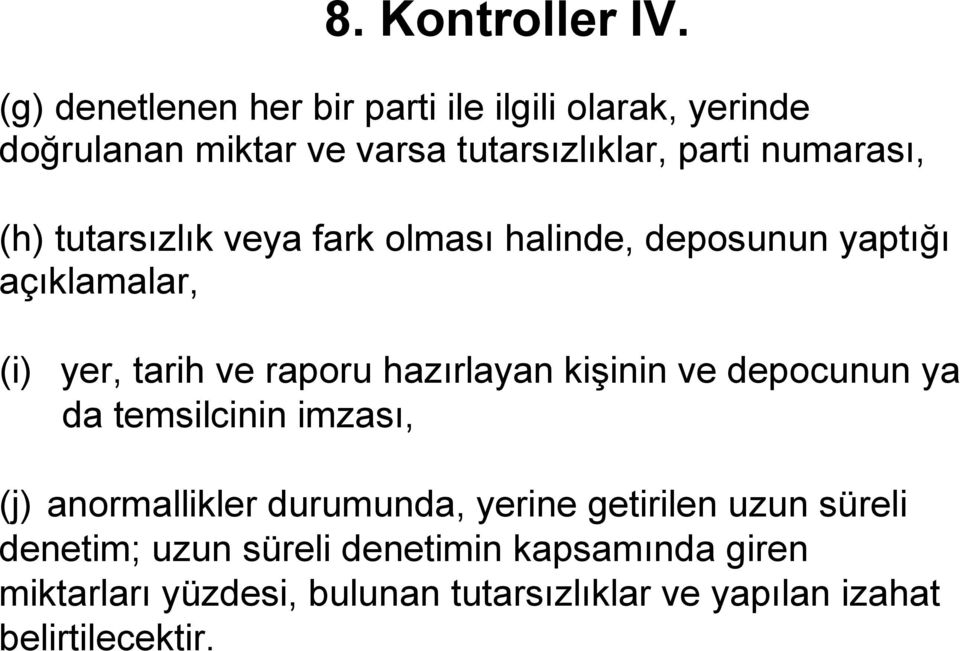 8. Kontroller IV.

(g) denetlenen her bir parti ile ilgili olarak, yerinde doğrulanan miktar ve varsa tutarsızlıklar, parti numarası,

(h) tutarsızlık veya fark olması halinde, deposunun yaptığı açıklamalar,

(i) yer, tarih ve raporu hazırlayan kişinin ve depocunun ya da temsilcinin imzası,

(j) anormallikler durumunda, yerine getirilen uzun süreli denetim; uzun süreli denetimin kapsamında giren miktarları yüzdesi, bulunan tutarsızlıklar ve yapılan izahat belirtilecektir.